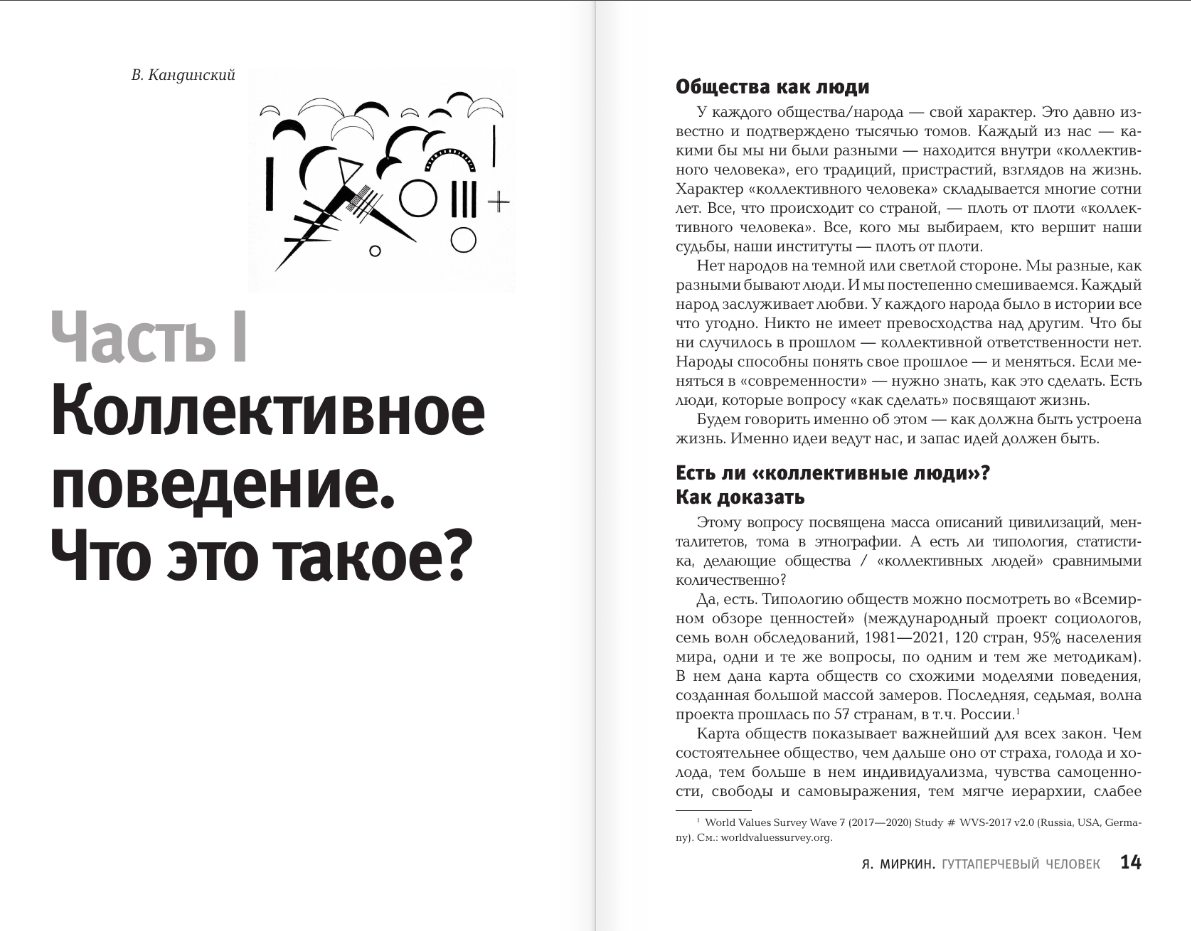 В. Кандинский

Часть I
Коллективное поведение. Что это такое?

Общества как люди

У каждого общества/народа — свой характер. Это давно известно и подтверждено тысячью томов. Каждый из нас — какими бы мы ни были разными — находится внутри «коллективного человека», его традиций, пристрастий, взглядов на жизнь. Характер «коллективного человека» складывается многие сотни лет. Все, что происходит со страной, — плоть от плоти «коллективного человека». Все, кого мы выбираем, кто вершит наши судьбы, наши институты — плоть от плоти.

Нет народов на темной или светлой стороне. Мы разные, как разными бывают люди. И мы постепенно смешиваемся. Каждый народ заслуживает любви. У каждого народа было в истории все что угодно. Никто не имеет превосходства над другим. Что бы ни случилось в прошлом — коллективной ответственности нет. Народы способны понять свое прошлое — и меняться. Если меняться в «современности» — нужно знать, как это сделать. Есть люди, которые вопросу «как сделать» посвящают жизнь.

Будем говорить именно об этом — как должна быть устроена жизнь. Именно идеи ведут нас, и запас идей должен быть.

Есть ли «коллективные люди»? Как доказать

Этому вопросу посвящена масса описаний цивилизаций, менталитетов, тома в этнографии. А есть ли типология, статистика, делающие общества / «коллективных людей» сравнимыми количественно?

Да, есть. Типологию обществ можно посмотреть во «Всемирном обзоре ценностей» (международный проект социологов, семь волн обследований, 1981—2021, 120 стран, 95% населения мира, одни и те же вопросы, по одним и тем же методикам). В нем дана карта обществ со схожими моделями поведения, созданная большой массой замеров. Последняя, седьмая, волна проекта прошлась по 57 странам, в т.ч. России.$^1$

Карта обществ показывает важнейший для всех закон. Чем состоятельнее общество, чем дальше оно от страха, голода и холода, тем больше в нем индивидуализма, чувства самоценности, свободы и самовыражения, тем мягче иерархии, слабее

$^1$ World Values Survey Wave 7 (2017—2020) Study # WVS-2017 v2.0 (Russia, USA, Germany). См.: worldvaluessurvey.org.

Я. МИРКИН. ГУТТАПЕРЧЕВЫЙ ЧЕЛОВЕК 14